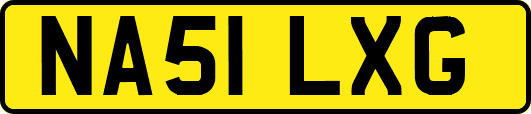 NA51 LXG